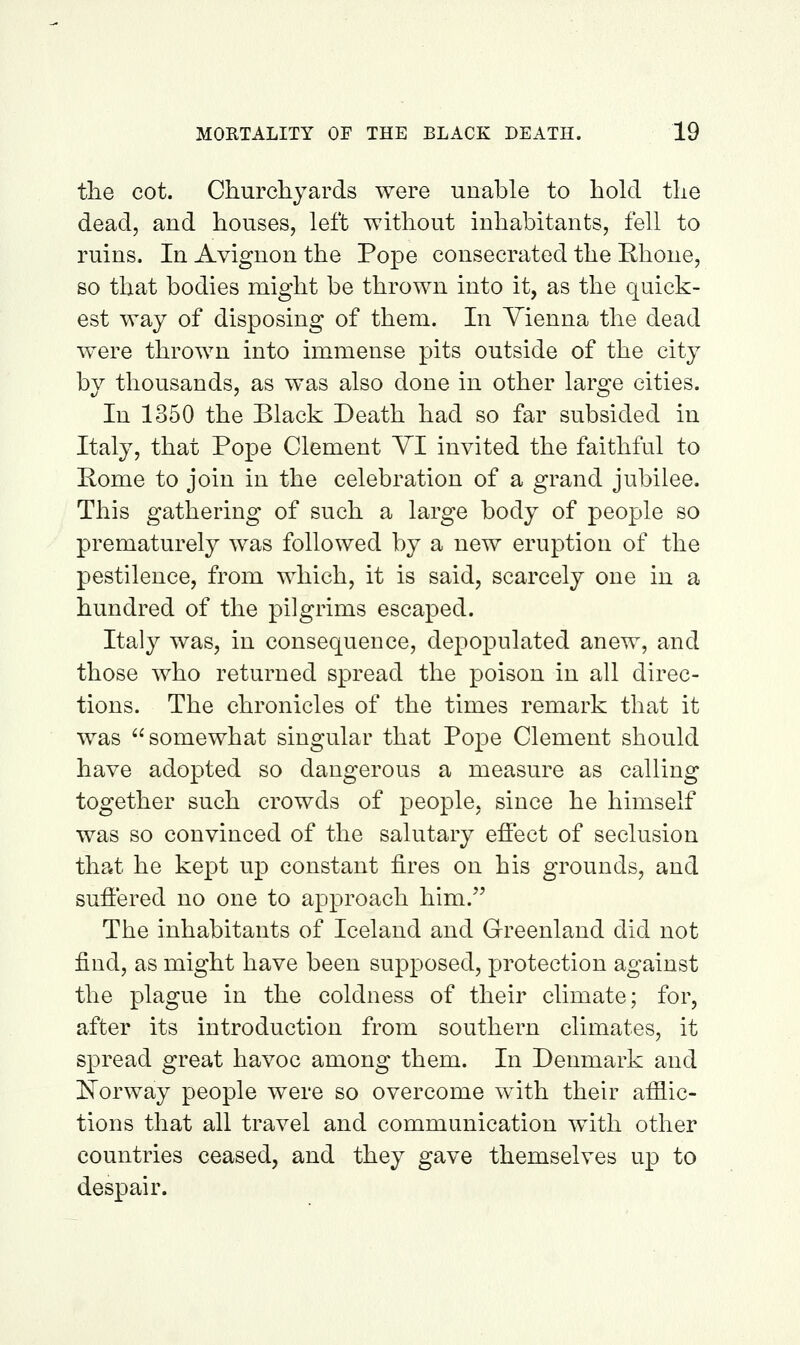 MORTALITY OF THE BLACK DEATH. 19

the cot. Churchyards were unable to hold the dead, and houses, left without inhabitants, fell to ruins. In Avignon the Pope consecrated the Rhone, so that bodies might be thrown into it, as the quickest way of disposing of them. In Vienna the dead were thrown into immense pits outside of the city by thousands, as was also done in other large cities.

In 1350 the Black Death had so far subsided in Italy, that Pope Clement VI invited the faithful to Rome to join in the celebration of a grand jubilee. This gathering of such a large body of people so prematurely was followed by a new eruption of the pestilence, from which, it is said, scarcely one in a hundred of the pilgrims escaped.

Italy was, in consequence, depopulated anew, and those who returned spread the poison in all directions. The chronicles of the times remark that it was "somewhat singular that Pope Clement should have adopted so dangerous a measure as calling together such crowds of people, since he himself was so convinced of the salutary effect of seclusion that he kept up constant fires on his grounds, and suffered no one to approach him."

The inhabitants of Iceland and Greenland did not find, as might have been supposed, protection against the plague in the coldness of their climate; for, after its introduction from southern climates, it spread great havoc among them. In Denmark and Norway people were so overcome with their afflictions that all travel and communication with other countries ceased, and they gave themselves up to despair.